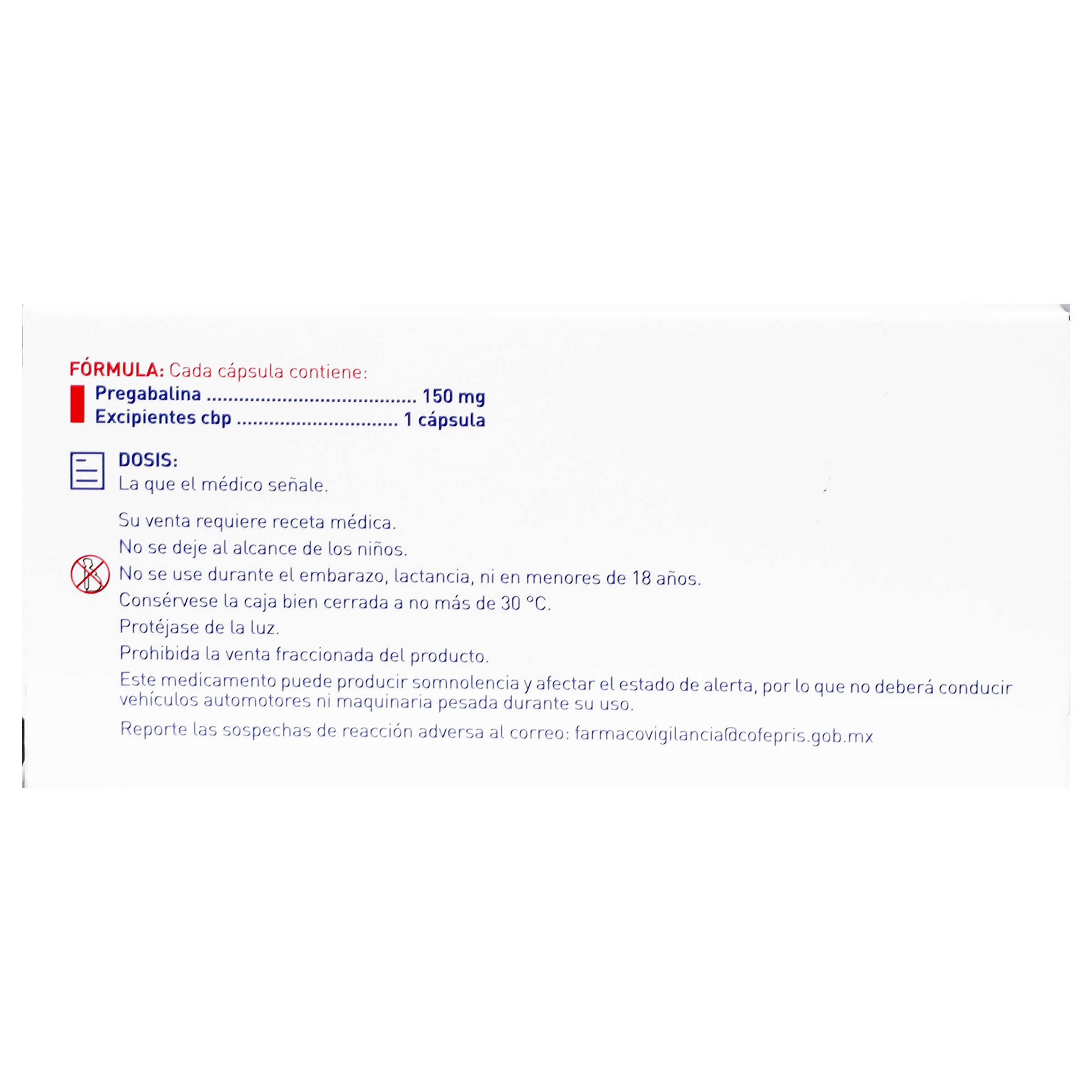 FÓRMULA: Cada cápsula contiene:
Pregabalina 150 mg
Excipientes cbp 1 cápsula

DOSIS:
La que el médico señale.

Su venta requiere receta médica.
No se deje al alcance de los niños.
No se use durante el embarazo, lactancia, ni en menores de 18 años.
Consérvese la caja bien cerrada a no más de 30 °C.
Protéjase de la luz.
Prohibida la venta fraccionada del producto.
Este medicamento puede producir somnolencia y afectar el estado de alerta, por lo que no deberá conducir vehículos automotores ni maquinaria pesada durante su uso.
Reporte las sospechas de reacción adversa al correo: farmacovigilancia@cofepris.gob.mx